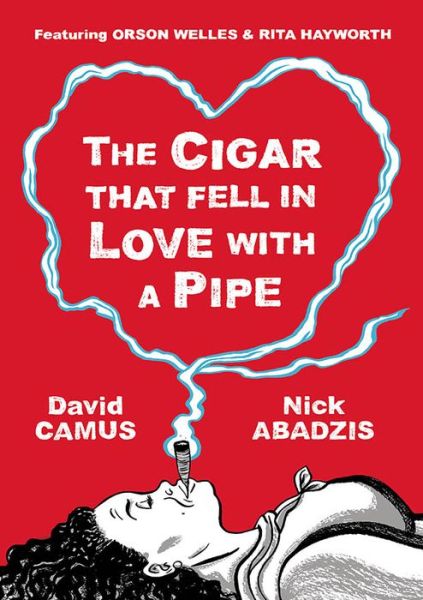 Featuring ORSON WELLES & RITA HAYWORTH

THE CIGAR THAT FELL IN LOVE WITH A PIPE

David CAMUS

Nick ABADZIS